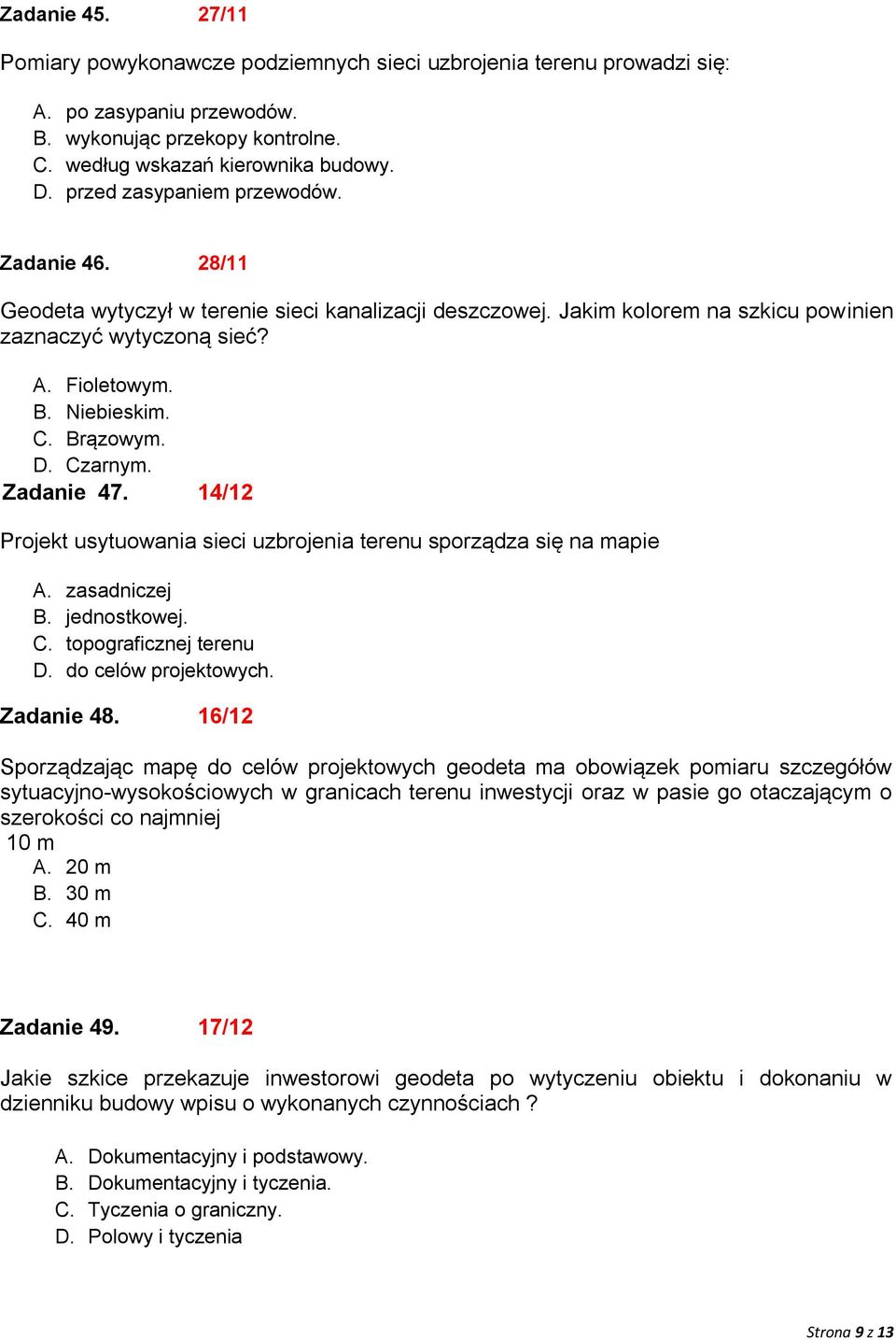 Zadanie 45. 27/11

Pomiary powykonawcze podziemnych sieci uzbrojenia terenu prowadzi się:

A. po zasypaniu przewodów.
B. wykonując przekopy kontrolne.
C. według wskazań kierownika budowy.
D. przed zasypaniem przewodów.

Zadanie 46. 28/11

Geodeta wytyczył w terenie sieci kanalizacji deszczowej. Jakim kolorem na szkicu powinien zaznaczyć wytyczoną sieć?

A. Fioletowym.
B. Niebieskim.
C. Brązowym.
D. Czarnym.

Zadanie 47. 14/12

Projekt usytuowania sieci uzbrojenia terenu sporządza się na mapie

A. zasadniczej
B. jednostkowej.
C. topograficznej terenu
D. do celów projektowych.

Zadanie 48. 16/12

Sporządzając mapę do celów projektowych geodeta ma obowiązek pomiaru szczegółów sytuacyjno-wysokościowych w granicach terenu inwestycji oraz w pasie go otaczającym o szerokości co najmniej

10 m
A. 20 m
B. 30 m
C. 40 m

Zadanie 49. 17/12

Jakie szkice przekazuje inwestorowi geodeta po wytyczeniu obiektu i dokonaniu w dzienniku budowy wpisu o wykonanych czynnościach ?

A. Dokumentacyjny i podstawowy.
B. Dokumentacyjny i tyczenia.
C. Tyczenia o graniczny.
D. Polowy i tyczenia

Strona 9 z 13